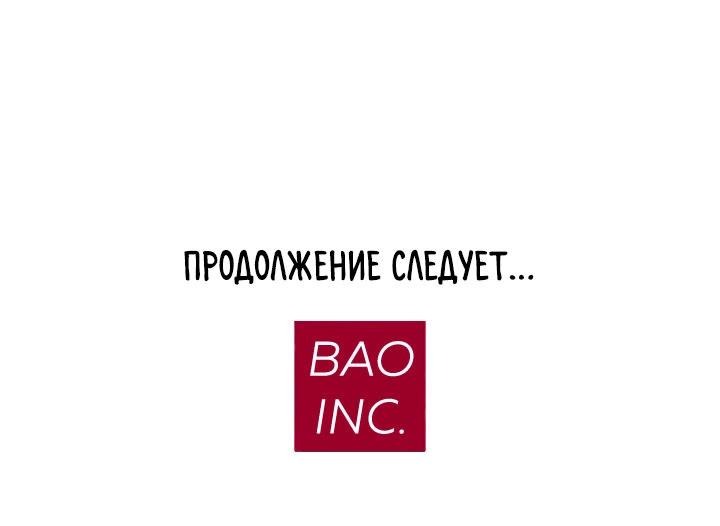 ПРОДОЛЖЕНИЕ СЛЕДУЕТ...

BAO
INC.